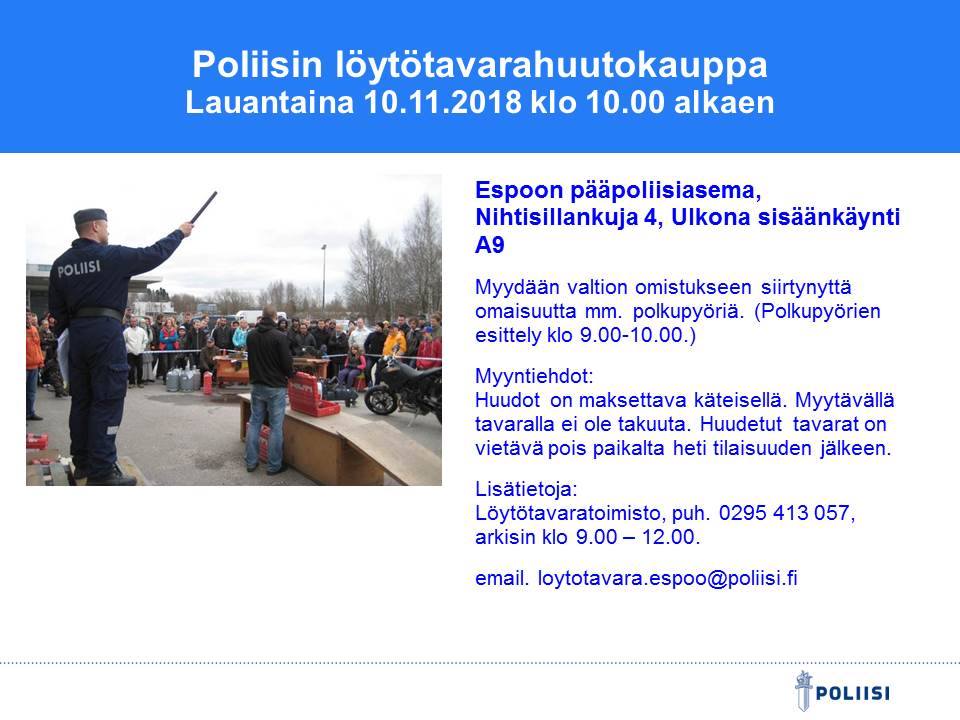 Poliisin löytötavarahuutokauppa
Lauantaina 10.11.2018 klo 10.00 alkaen

POLIISI

Espoon pääpoliisiasema, Nihtisillankuja 4, Ulkona sisäänkäynti A9

Myydään valtion omistukseen siirtynyttä omaisuutta mm. polkupyöriä. (Polkupyörien esittely klo 9.00-10.00.)

Myyntiehdot:
Huudot on maksettava käteisellä. Myytävällä tavaralla ei ole takuuta. Huudetut tavarat on vietävä pois paikalta heti tilaisuuden jälkeen.

Lisätietoja:
Löytötavaratoimisto, puh. 0295 413 057, arkisin klo 9.00 – 12.00.

email. loytotavara.espoo@poliisi.fi

POLIISI